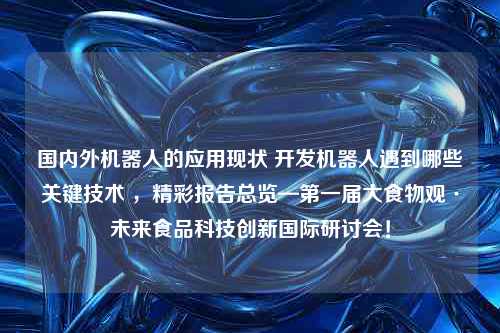 国内外机器人的应用现状 开发机器人遇到哪些关键技术，精彩报告总览—第一届大食物观·未来食品科技创新国际研讨会！